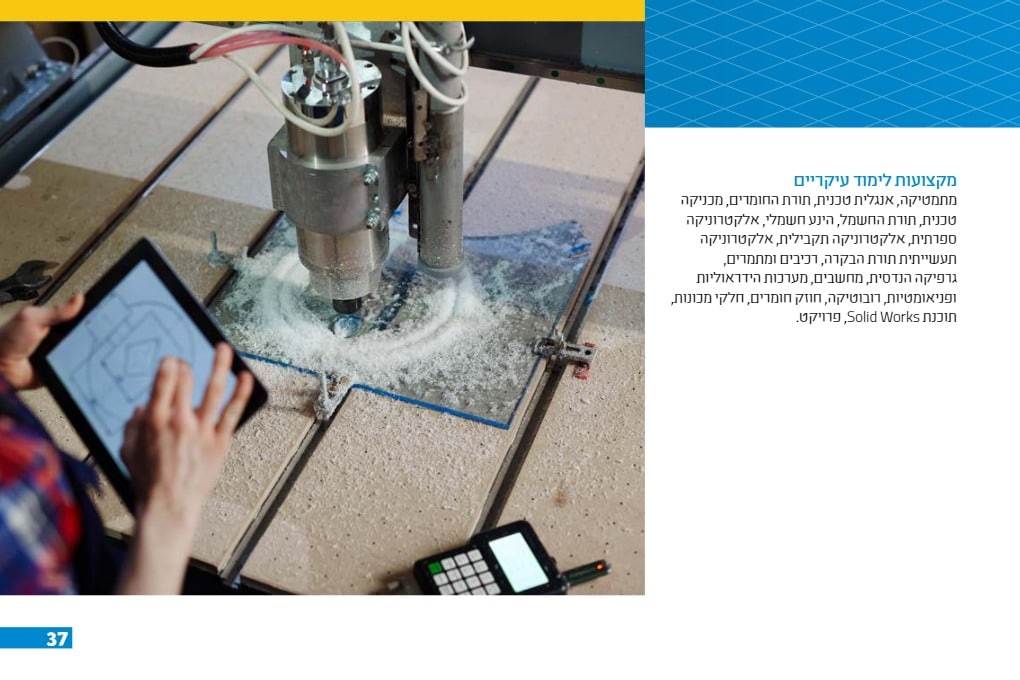 מקצועות לימוד עיקריים
מתמטיקה, אנגלית טכנית, תורת החומרים, מכניקה טכנית, תורת החשמל, הינע חשמלי, אלקטרוניקה ספרתית, אלקטרוניקה תקבילית, אלקטרוניקה תעשייתית תורת הבקרה, רכיבים ומתמרים, גרפיקה הנדסית, מחשבים, מערכות הידראוליות ופניאומטיות, רובוטיקה, חוזק חומרים, חלקי מכונות, תוכנת Solid Works, פרויקט.

37